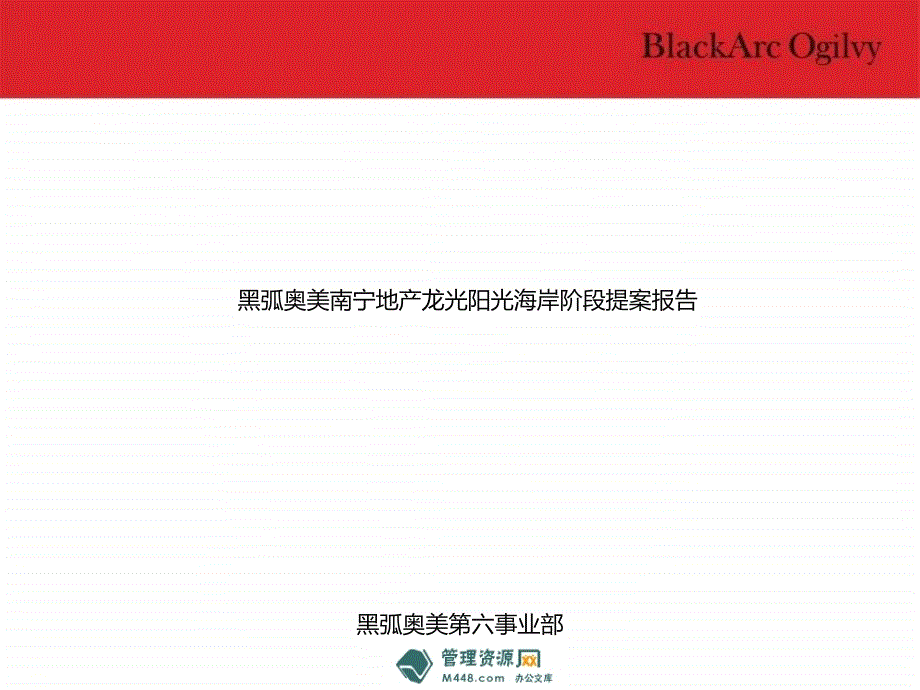 BlackArc Ogilvy

黑弧奥美南宁地产龙光阳光海岸阶段提案报告

黑弧奥美第六事业部

管理资源网
M448.com 办公文库